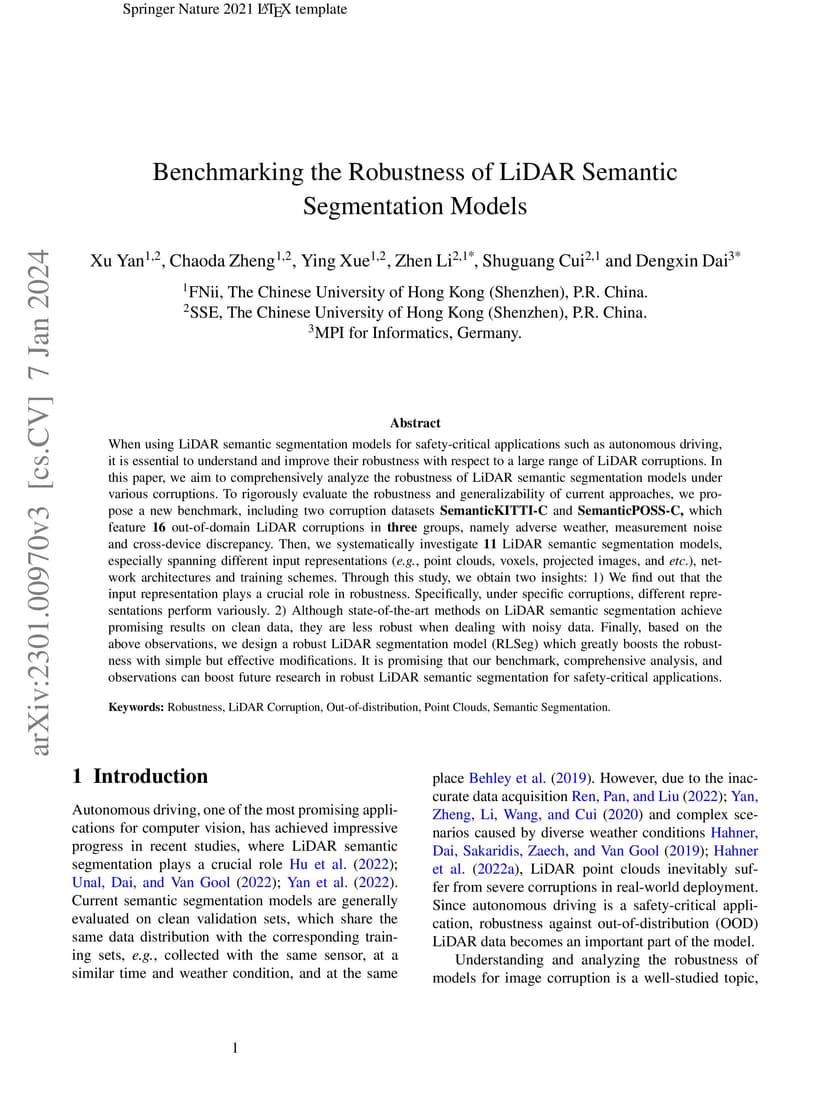 Springer Nature 2021 LaTeX template

arXiv:2301.00970v3 [cs.CV] 7 Jan 2024

Benchmarking the Robustness of LiDAR Semantic Segmentation Models

Xu Yan$^{1,2}$, Chaoda Zheng$^{1,2}$, Ying Xue$^{1,2}$, Zhen Li$^{2,1*}$, Shuguang Cui$^{2,1}$ and Dengxin Dai$^{3*}$

$^{1}$FNii, The Chinese University of Hong Kong (Shenzhen), P.R. China.
$^{2}$SSE, The Chinese University of Hong Kong (Shenzhen), P.R. China.
$^{3}$MPI for Informatics, Germany.

Abstract

When using LiDAR semantic segmentation models for safety-critical applications such as autonomous driving, it is essential to understand and improve their robustness with respect to a large range of LiDAR corruptions. In this paper, we aim to comprehensively analyze the robustness of LiDAR semantic segmentation models under various corruptions. To rigorously evaluate the robustness and generalizability of current approaches, we propose a new benchmark, including two corruption datasets SemanticKITTI-C and SemanticPOSS-C, which feature 16 out-of-domain LiDAR corruptions in three groups, namely adverse weather, measurement noise and cross-device discrepancy. Then, we systematically investigate 11 LiDAR semantic segmentation models, especially spanning different input representations (e.g., point clouds, voxels, projected images, and etc.), network architectures and training schemes. Through this study, we obtain two insights: 1) We find out that the input representation plays a crucial role in robustness. Specifically, under specific corruptions, different representations perform variously. 2) Although state-of-the-art methods on LiDAR semantic segmentation achieve promising results on clean data, they are less robust when dealing with noisy data. Finally, based on the above observations, we design a robust LiDAR segmentation model (RLSeg) which greatly boosts the robustness with simple but effective modifications. It is promising that our benchmark, comprehensive analysis, and observations can boost future research in robust LiDAR semantic segmentation for safety-critical applications.

Keywords: Robustness, LiDAR Corruption, Out-of-distribution, Point Clouds, Semantic Segmentation.

1 Introduction

Autonomous driving, one of the most promising applications for computer vision, has achieved impressive progress in recent studies, where LiDAR semantic segmentation plays a crucial role Hu et al. (2022); Unal, Dai, and Van Gool (2022); Yan et al. (2022). Current semantic segmentation models are generally evaluated on clean validation sets, which share the same data distribution with the corresponding training sets, e.g., collected with the same sensor, at a similar time and weather condition, and at the same place Behley et al. (2019). However, due to the inaccurate data acquisition Ren, Pan, and Liu (2022); Yan, Zheng, Li, Wang, and Cui (2020) and complex scenarios caused by diverse weather conditions Hahner, Dai, Sakaridis, Zaech, and Van Gool (2019); Hahner et al. (2022a), LiDAR point clouds inevitably suffer from severe corruptions in real-world deployment. Since autonomous driving is a safety-critical application, robustness against out-of-distribution (OOD) LiDAR data becomes an important part of the model.

Understanding and analyzing the robustness of models for image corruption is a well-studied topic,

1